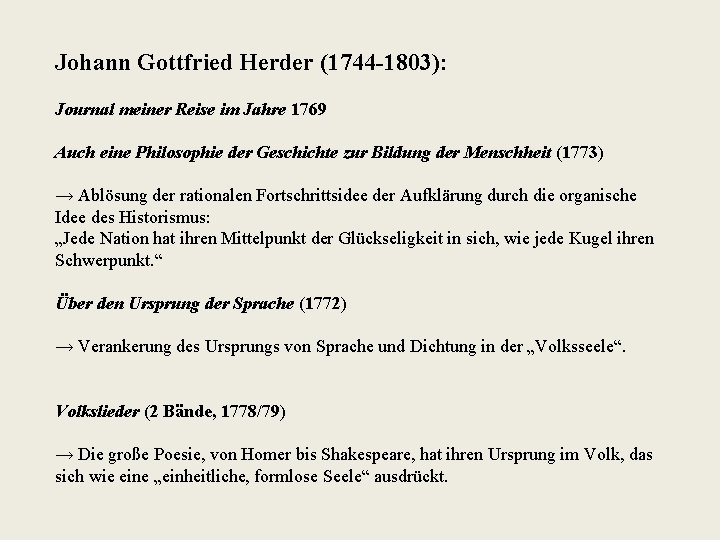 Johann Gottfried Herder (1744-1803):

Journal meiner Reise im Jahre 1769

Auch eine Philosophie der Geschichte zur Bildung der Menschheit (1773)

→ Ablösung der rationalen Fortschrittsidee der Aufklärung durch die organische Idee des Historismus:
„Jede Nation hat ihren Mittelpunkt der Glückseligkeit in sich, wie jede Kugel ihren Schwerpunkt.“

Über den Ursprung der Sprache (1772)

→ Verankerung des Ursprungs von Sprache und Dichtung in der „Volksseele“.

Volkslieder (2 Bände, 1778/79)

→ Die große Poesie, von Homer bis Shakespeare, hat ihren Ursprung im Volk, das sich wie eine „einheitliche, formlose Seele“ ausdrückt.